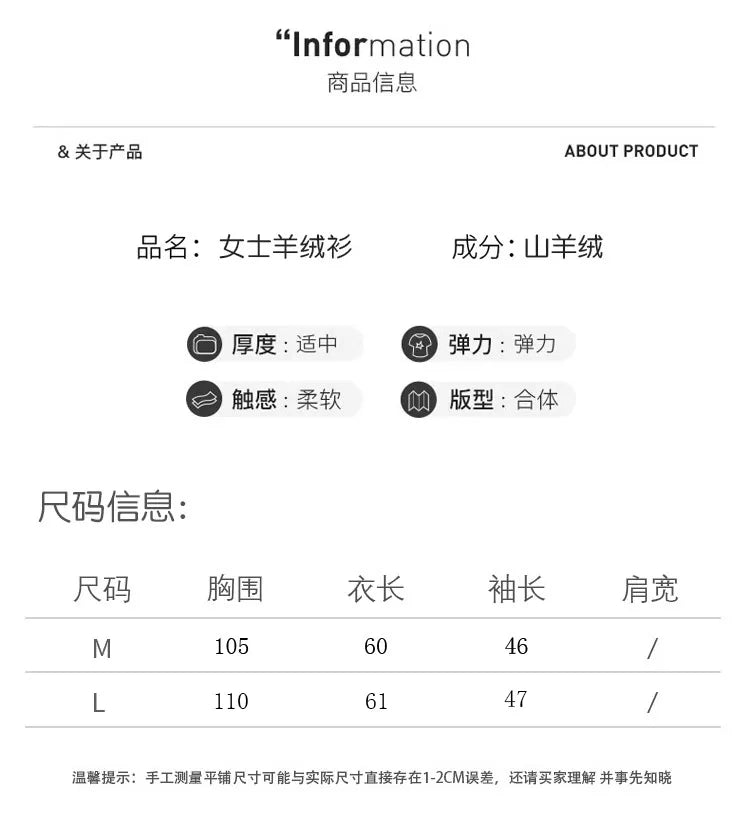 “Information
商品信息

& 关于产品

ABOUT PRODUCT

品名：女士羊绒衫　　成分：山羊绒

厚度：适中　　弹力：弹力

触感：柔软　　版型：合体

尺码信息：

| 尺码 | 胸围 | 衣长 | 袖长 | 肩宽 |
|---|---|---|---|---|
| M | 105 | 60 | 46 | / |
| L | 110 | 61 | 47 | / |

温馨提示：手工测量平铺尺寸可能与实际尺寸直接存在1-2CM误差，还请买家理解 并事先知晓